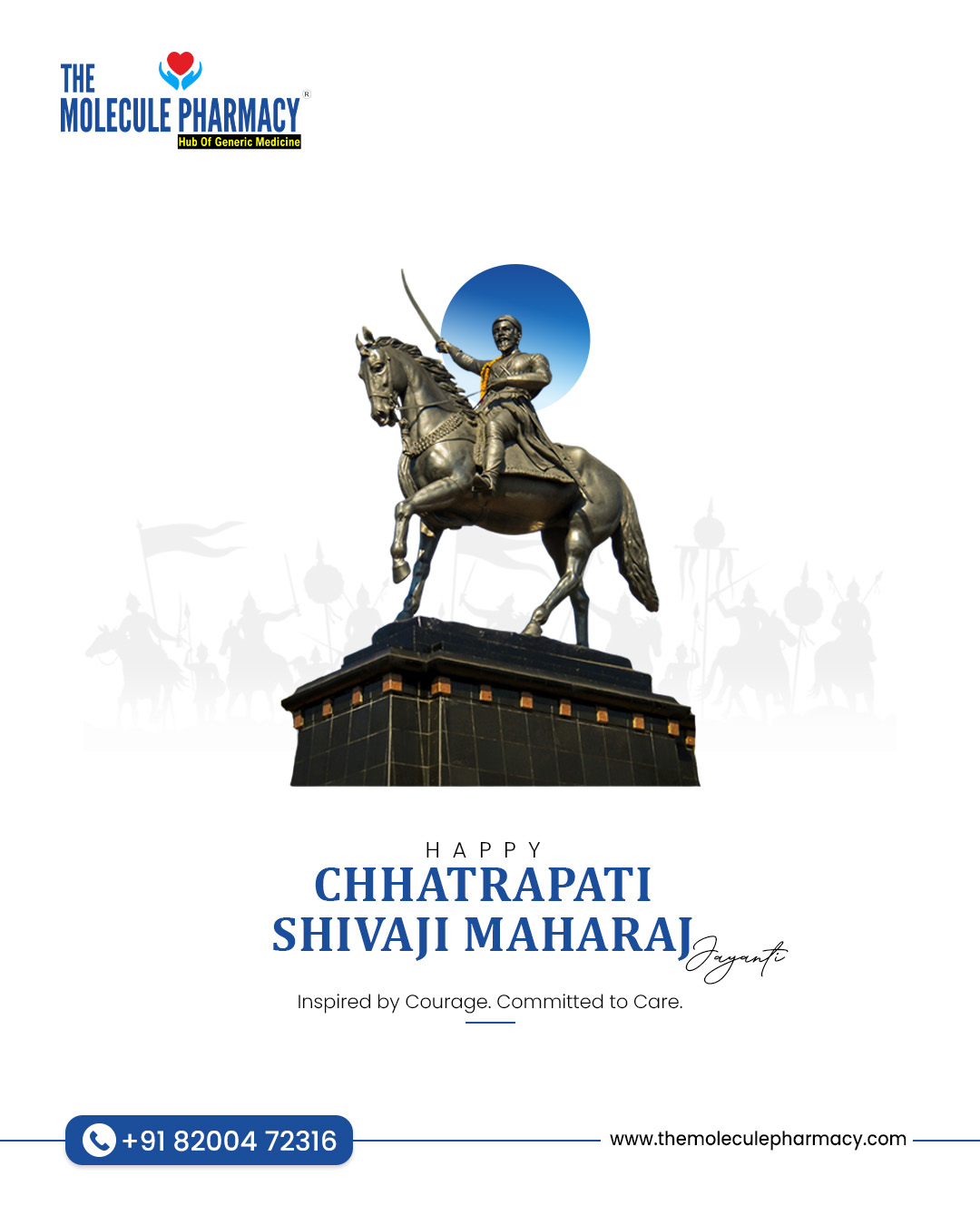 THE MOLECULE PHARMACY®
Hub Of Generic Medicine

HAPPY
CHHATRAPATI SHIVAJI MAHARAJ Jayanti

Inspired by Courage. Committed to Care.

+91 82004 72316

www.themoleculepharmacy.com